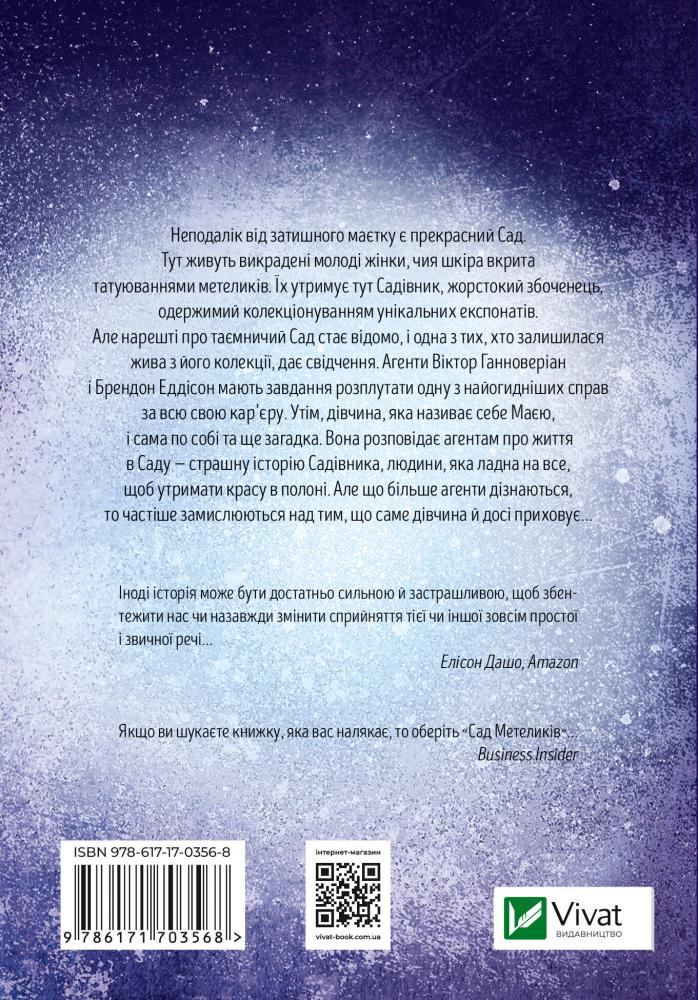 Неподалік від затишного маєтку є прекрасний Сад. Тут живуть викрадені молоді жінки, чия шкіра вкрита татуюваннями метеликів. Їх утримує тут Садівник, жорстокий збоченець, одержимий колекціонуванням унікальних експонатів. Але нарешті про таємничий Сад стає відомо, і одна з тих, хто залишилася жива з його колекції, дає свідчення. Агенти Віктор Ганноверіан і Брендон Еддісон мають завдання розплутати одну з найогидніших справ за всю свою кар'єру. Утім, дівчина, яка називає себе Маєю, і сама по собі та ще загадка. Вона розповідає агентам про життя в Саду — страшну історію Садівника, людини, яка ладна на все, щоб утримати красу в полоні. Але що більше агенти дізнаються, то частіше замислюються над тим, що саме дівчина й досі приховує…

Іноді історія може бути достатньо сильною й застрашливою, щоб збентежити нас чи назавжди змінити сприйняття тієї чи іншої зовсім простої і звичної речі…
Елісон Дашо, Amazon

Якщо ви шукаєте книжку, яка вас налякає, то оберіть «Сад Метеликів»…
Business Insider

ISBN 978-617-17-0356-8
9 786171 703568 >

інтернет-магазин
vivat-book.com.ua

Vivat
ВИДАВНИЦТВО